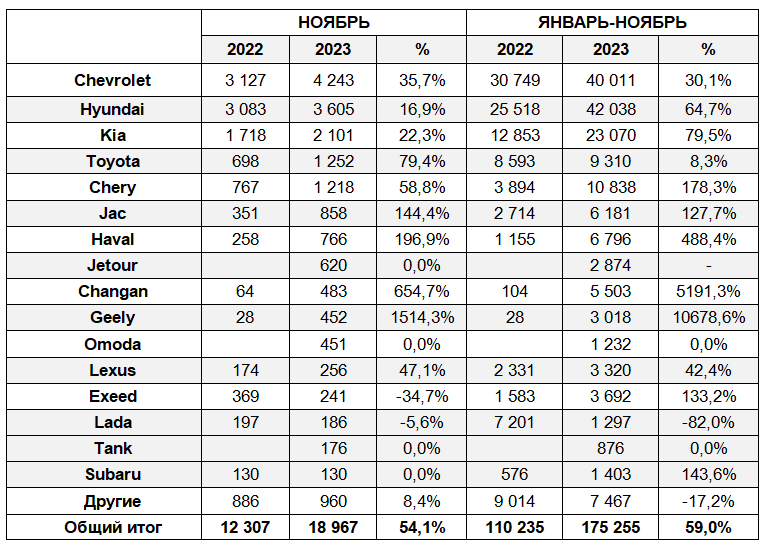 | | НОЯБРЬ | | | ЯНВАРЬ-НОЯБРЬ | | |
|---|---|---|---|---|---|---|
| | 2022 | 2023 | % | 2022 | 2023 | % |
| Chevrolet | 3 127 | 4 243 | 35,7% | 30 749 | 40 011 | 30,1% |
| Hyundai | 3 083 | 3 605 | 16,9% | 25 518 | 42 038 | 64,7% |
| Kia | 1 718 | 2 101 | 22,3% | 12 853 | 23 070 | 79,5% |
| Toyota | 698 | 1 252 | 79,4% | 8 593 | 9 310 | 8,3% |
| Chery | 767 | 1 218 | 58,8% | 3 894 | 10 838 | 178,3% |
| Jac | 351 | 858 | 144,4% | 2 714 | 6 181 | 127,7% |
| Haval | 258 | 766 | 196,9% | 1 155 | 6 796 | 488,4% |
| Jetour | | 620 | 0,0% | | 2 874 | - |
| Changan | 64 | 483 | 654,7% | 104 | 5 503 | 5191,3% |
| Geely | 28 | 452 | 1514,3% | 28 | 3 018 | 10678,6% |
| Omoda | | 451 | 0,0% | | 1 232 | 0,0% |
| Lexus | 174 | 256 | 47,1% | 2 331 | 3 320 | 42,4% |
| Exeed | 369 | 241 | -34,7% | 1 583 | 3 692 | 133,2% |
| Lada | 197 | 186 | -5,6% | 7 201 | 1 297 | -82,0% |
| Tank | | 176 | 0,0% | | 876 | 0,0% |
| Subaru | 130 | 130 | 0,0% | 576 | 1 403 | 143,6% |
| Другие | 886 | 960 | 8,4% | 9 014 | 7 467 | -17,2% |
| Общий итог | 12 307 | 18 967 | 54,1% | 110 235 | 175 255 | 59,0% |